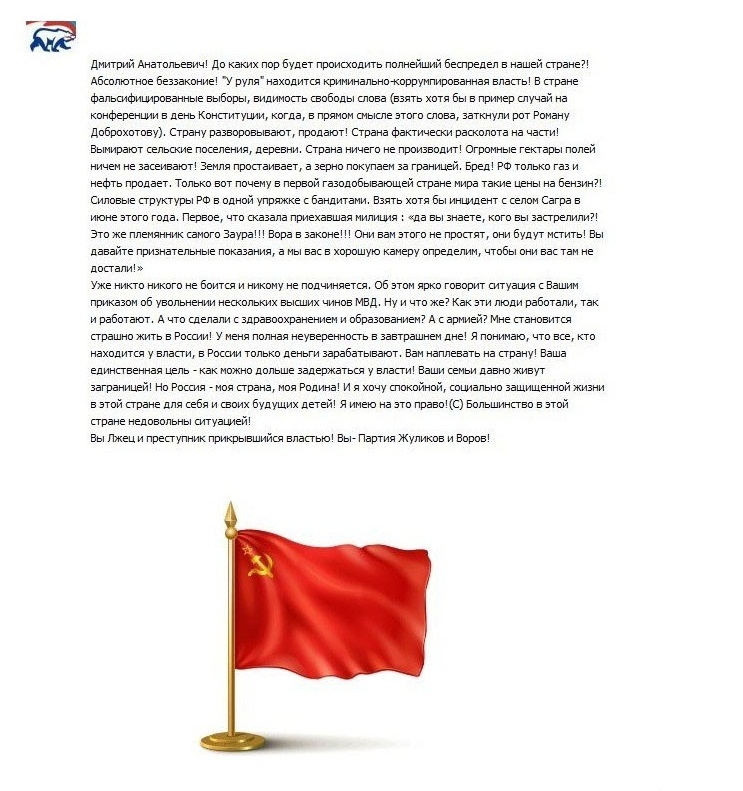 Дмитрий Анатольевич! До каких пор будет происходить полнейший беспредел в нашей стране?! Абсолютное беззаконие! "У руля" находится криминально-коррумпированная власть! В стране фальсифицированные выборы, видимость свободы слова (взять хотя бы в пример случай на конференции в день Конституции, когда, в прямом смысле этого слова, заткнули рот Роману Доброхотову). Страну разворовывают, продают! Страна фактически расколота на части! Вымирают сельские поселения, деревни. Страна ничего не производит! Огромные гектары полей ничем не засеивают! Земля простаивает, а зерно покупаем за границей. Бред! РФ только газ и нефть продает. Только вот почему в первой газодобывающей стране мира такие цены на бензин?! Силовые структуры РФ в одной упряжке с бандитами. Взять хотя бы инцидент с селом Сагра в июне этого года. Первое, что сказала приехавшая милиция : «да вы знаете, кого вы застрелили?! Это же племянник самого Заура!!! Вора в законе!!! Они вам этого не простят, они будут мстить! Вы давайте признательные показания, а мы вас в хорошую камеру определим, чтобы они вас там не достали!»
Уже никто никого не боится и никому не подчиняется. Об этом ярко говорит ситуация с Вашим приказом об увольнении нескольких высших чинов МВД. Ну и что же? Как эти люди работали, так и работают. А что сделали с здравоохранением и образованием? А с армией? Мне становится страшно жить в России! У меня полная неуверенность в завтрашнем дне! Я понимаю, что все, кто находится у власти, в России только деньги зарабатывают. Вам наплевать на страну! Ваша единственная цель - как можно дольше задержаться у власти! Ваши семьи давно живут заграницей! Но Россия - моя страна, моя Родина! И я хочу спокойной, социально защищенной жизни в этой стране для себя и своих будущих детей! Я имею на это право!(С) Большинство в этой стране недовольны ситуацией!
Вы Лжец и преступник прикрывшийся властью! Вы- Партия Жуликов и Воров!